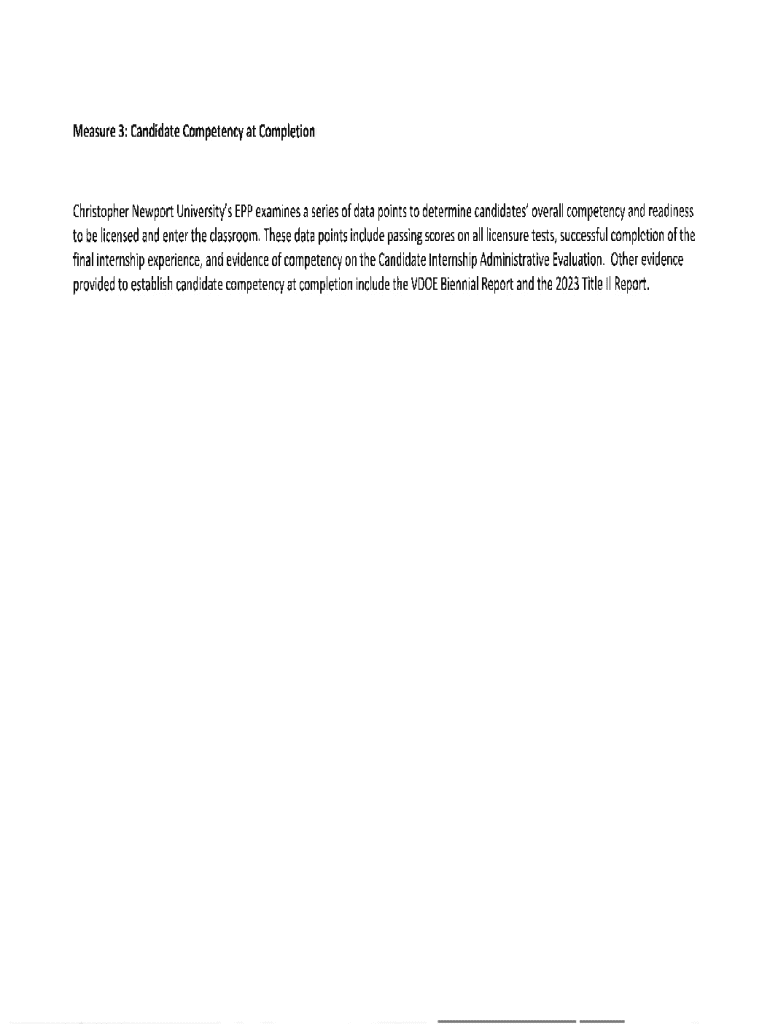 Measure 3: Candidate Competency at Completion

Christopher Newport University's EPP examines a series of data points to determine candidates' overall competency and readiness to be licensed and enter the classroom. These data points include passing scores on all licensure tests, successful completion of the final internship experience, and evidence of competency on the Candidate Internship Administrative Evaluation. Other evidence provided to establish candidate competency at completion include the VDOE Biennial Report and the 2023 Title II Report.